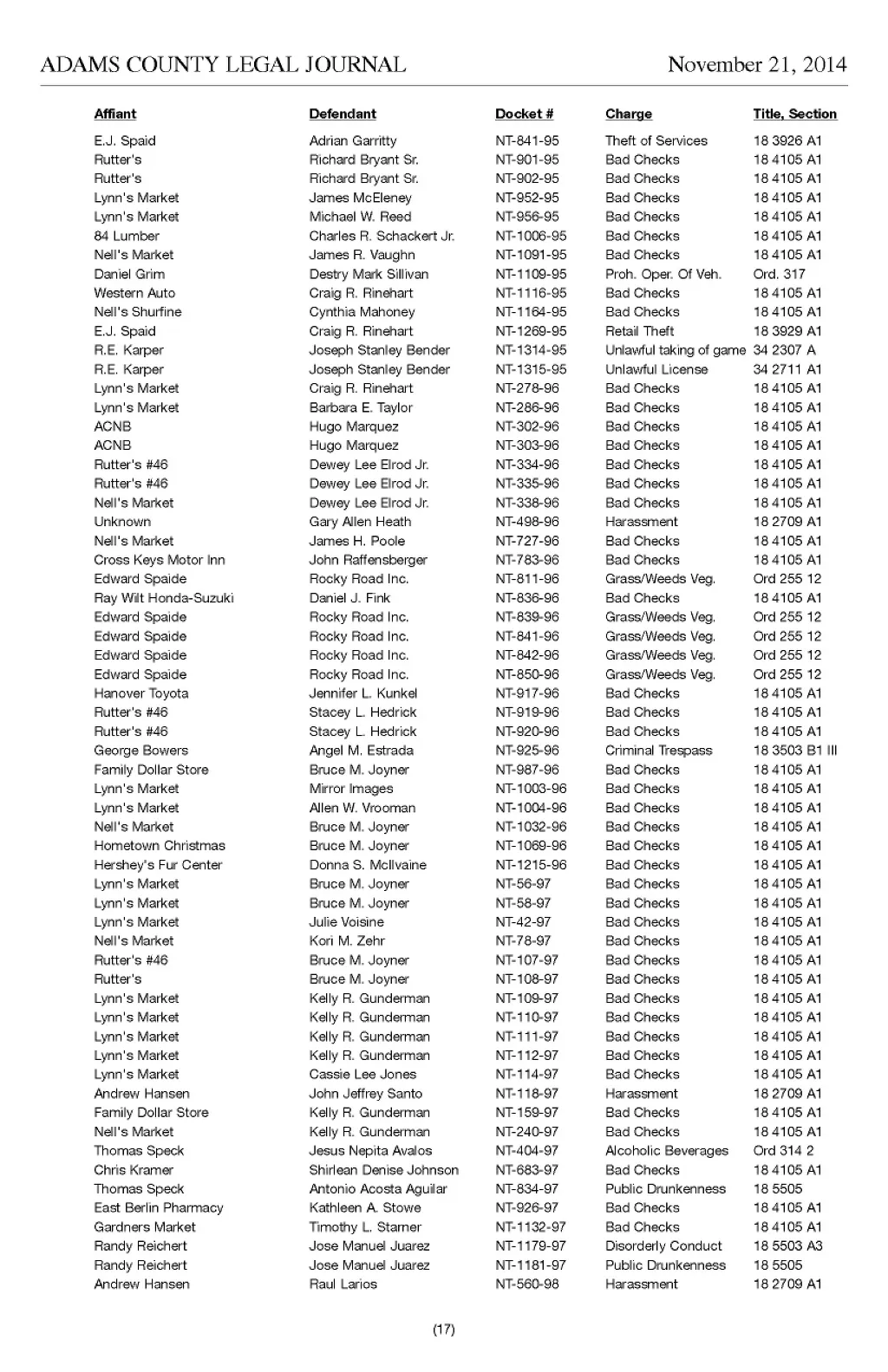 ADAMS COUNTY LEGAL JOURNAL November 21, 2014

| Affiant | Defendant | Docket # | Charge | Title, Section |
|---|---|---|---|---|
| E.J. Spaid | Adrian Garritty | NT-841-95 | Theft of Services | 18 3926 A1 |
| Rutter's | Richard Bryant Sr. | NT-901-95 | Bad Checks | 18 4105 A1 |
| Rutter's | Richard Bryant Sr. | NT-902-95 | Bad Checks | 18 4105 A1 |
| Lynn's Market | James McEleney | NT-952-95 | Bad Checks | 18 4105 A1 |
| Lynn's Market | Michael W. Reed | NT-956-95 | Bad Checks | 18 4105 A1 |
| 84 Lumber | Charles R. Schackert Jr. | NT-1006-95 | Bad Checks | 18 4105 A1 |
| Nell's Market | James R. Vaughn | NT-1091-95 | Bad Checks | 18 4105 A1 |
| Daniel Grim | Destry Mark Sillivan | NT-1109-95 | Proh. Oper. Of Veh. | Ord. 317 |
| Western Auto | Craig R. Rinehart | NT-1116-95 | Bad Checks | 18 4105 A1 |
| Nell's Shurfine | Cynthia Mahoney | NT-1164-95 | Bad Checks | 18 4105 A1 |
| E.J. Spaid | Craig R. Rinehart | NT-1269-95 | Retail Theft | 18 3929 A1 |
| R.E. Karper | Joseph Stanley Bender | NT-1314-95 | Unlawful taking of game | 34 2307 A |
| R.E. Karper | Joseph Stanley Bender | NT-1315-95 | Unlawful License | 34 2711 A1 |
| Lynn's Market | Craig R. Rinehart | NT-278-96 | Bad Checks | 18 4105 A1 |
| Lynn's Market | Barbara E. Taylor | NT-286-96 | Bad Checks | 18 4105 A1 |
| ACNB | Hugo Marquez | NT-302-96 | Bad Checks | 18 4105 A1 |
| ACNB | Hugo Marquez | NT-303-96 | Bad Checks | 18 4105 A1 |
| Rutter's #46 | Dewey Lee Elrod Jr. | NT-334-96 | Bad Checks | 18 4105 A1 |
| Rutter's #46 | Dewey Lee Elrod Jr. | NT-335-96 | Bad Checks | 18 4105 A1 |
| Nell's Market | Dewey Lee Elrod Jr. | NT-338-96 | Bad Checks | 18 4105 A1 |
| Unknown | Gary Allen Heath | NT-498-96 | Harassment | 18 2709 A1 |
| Nell's Market | James H. Poole | NT-727-96 | Bad Checks | 18 4105 A1 |
| Cross Keys Motor Inn | John Raffensberger | NT-783-96 | Bad Checks | 18 4105 A1 |
| Edward Spaide | Rocky Road Inc. | NT-811-96 | Grass/Weeds Veg. | Ord 255 12 |
| Ray Wilt Honda-Suzuki | Daniel J. Fink | NT-836-96 | Bad Checks | 18 4105 A1 |
| Edward Spaide | Rocky Road Inc. | NT-839-96 | Grass/Weeds Veg. | Ord 255 12 |
| Edward Spaide | Rocky Road Inc. | NT-841-96 | Grass/Weeds Veg. | Ord 255 12 |
| Edward Spaide | Rocky Road Inc. | NT-842-96 | Grass/Weeds Veg. | Ord 255 12 |
| Edward Spaide | Rocky Road Inc. | NT-850-96 | Grass/Weeds Veg. | Ord 255 12 |
| Hanover Toyota | Jennifer L. Kunkel | NT-917-96 | Bad Checks | 18 4105 A1 |
| Rutter's #46 | Stacey L. Hedrick | NT-919-96 | Bad Checks | 18 4105 A1 |
| Rutter's #46 | Stacey L. Hedrick | NT-920-96 | Bad Checks | 18 4105 A1 |
| George Bowers | Angel M. Estrada | NT-925-96 | Criminal Trespass | 18 3503 B1 III |
| Family Dollar Store | Bruce M. Joyner | NT-987-96 | Bad Checks | 18 4105 A1 |
| Lynn's Market | Mirror Images | NT-1003-96 | Bad Checks | 18 4105 A1 |
| Lynn's Market | Allen W. Vrooman | NT-1004-96 | Bad Checks | 18 4105 A1 |
| Nell's Market | Bruce M. Joyner | NT-1032-96 | Bad Checks | 18 4105 A1 |
| Hometown Christmas | Bruce M. Joyner | NT-1069-96 | Bad Checks | 18 4105 A1 |
| Hershey's Fur Center | Donna S. McIlvaine | NT-1215-96 | Bad Checks | 18 4105 A1 |
| Lynn's Market | Bruce M. Joyner | NT-56-97 | Bad Checks | 18 4105 A1 |
| Lynn's Market | Bruce M. Joyner | NT-58-97 | Bad Checks | 18 4105 A1 |
| Lynn's Market | Julie Voisine | NT-42-97 | Bad Checks | 18 4105 A1 |
| Nell's Market | Kori M. Zehr | NT-78-97 | Bad Checks | 18 4105 A1 |
| Rutter's #46 | Bruce M. Joyner | NT-107-97 | Bad Checks | 18 4105 A1 |
| Rutter's | Bruce M. Joyner | NT-108-97 | Bad Checks | 18 4105 A1 |
| Lynn's Market | Kelly R. Gunderman | NT-109-97 | Bad Checks | 18 4105 A1 |
| Lynn's Market | Kelly R. Gunderman | NT-110-97 | Bad Checks | 18 4105 A1 |
| Lynn's Market | Kelly R. Gunderman | NT-111-97 | Bad Checks | 18 4105 A1 |
| Lynn's Market | Kelly R. Gunderman | NT-112-97 | Bad Checks | 18 4105 A1 |
| Lynn's Market | Cassie Lee Jones | NT-114-97 | Bad Checks | 18 4105 A1 |
| Andrew Hansen | John Jeffrey Santo | NT-118-97 | Harassment | 18 2709 A1 |
| Family Dollar Store | Kelly R. Gunderman | NT-159-97 | Bad Checks | 18 4105 A1 |
| Nell's Market | Kelly R. Gunderman | NT-240-97 | Bad Checks | 18 4105 A1 |
| Thomas Speck | Jesus Nepita Avalos | NT-404-97 | Alcoholic Beverages | Ord 314 2 |
| Chris Kramer | Shirlean Denise Johnson | NT-683-97 | Bad Checks | 18 4105 A1 |
| Thomas Speck | Antonio Acosta Aguilar | NT-834-97 | Public Drunkenness | 18 5505 |
| East Berlin Pharmacy | Kathleen A. Stowe | NT-926-97 | Bad Checks | 18 4105 A1 |
| Gardners Market | Timothy L. Starner | NT-1132-97 | Bad Checks | 18 4105 A1 |
| Randy Reichert | Jose Manuel Juarez | NT-1179-97 | Disorderly Conduct | 18 5503 A3 |
| Randy Reichert | Jose Manuel Juarez | NT-1181-97 | Public Drunkenness | 18 5505 |
| Andrew Hansen | Raul Larios | NT-560-98 | Harassment | 18 2709 A1 |

(17)